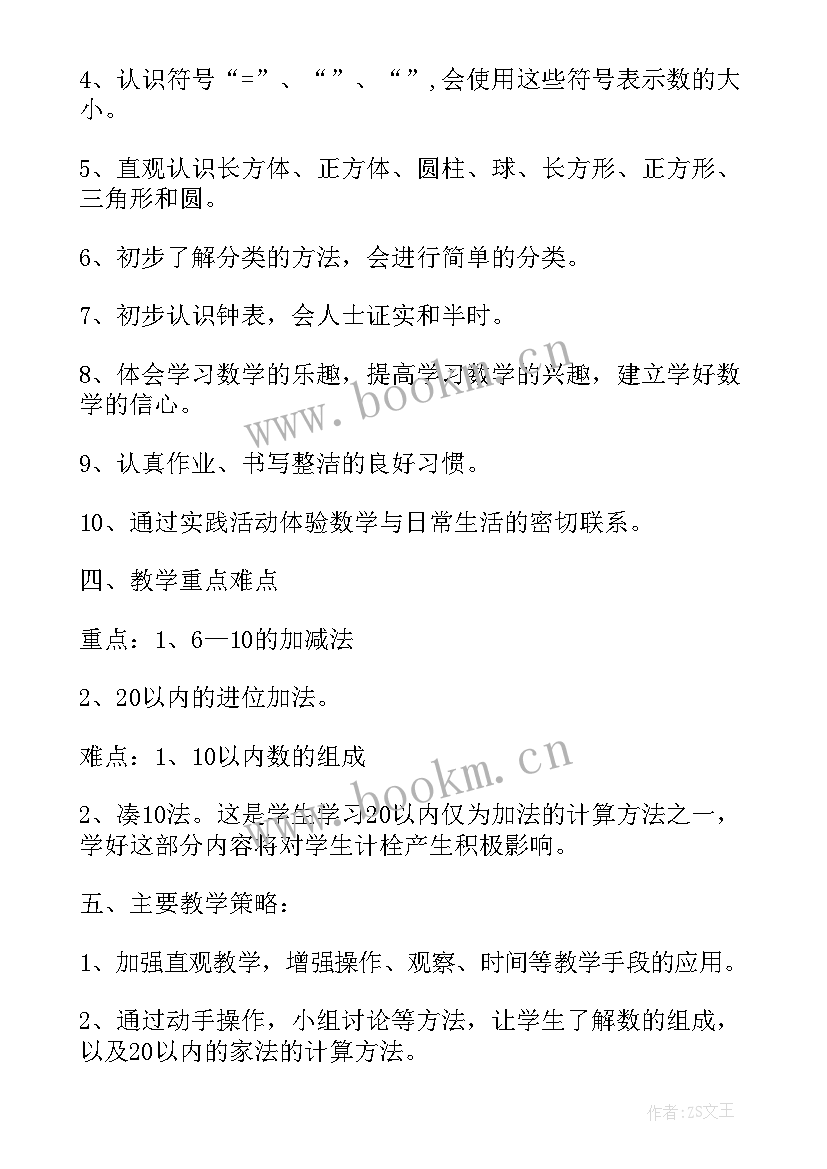 4、认识符号“=”、“”、“”,会使用这些符号表示数的大小。

5、直观认识长方体、正方体、圆柱、球、长方形、正方形、三角形和圆。

6、初步了解分类的方法，会进行简单的分类。

7、初步认识钟表，会人士证实和半时。

8、体会学习数学的乐趣，提高学习数学的兴趣，建立学好数学的信心。

9、认真作业、书写整洁的良好习惯。

10、通过实践活动体验数学与日常生活的密切联系。

四、教学重点难点

重点：1、6—10的加减法

2、20以内的进位加法。

难点：1、10以内数的组成

2、凑10法。这是学生学习20以内仅为加法的计算方法之一，学好这部分内容将对学生计栓产生积极影响。

五、主要教学策略：

1、加强直观教学，增强操作、观察、时间等教学手段的应用。

2、通过动手操作，小组讨论等方法，让学生了解数的组成，以及20以内的家法的计算方法。

www.bookm.cn

www.bookm.cn

作者：ZS文王